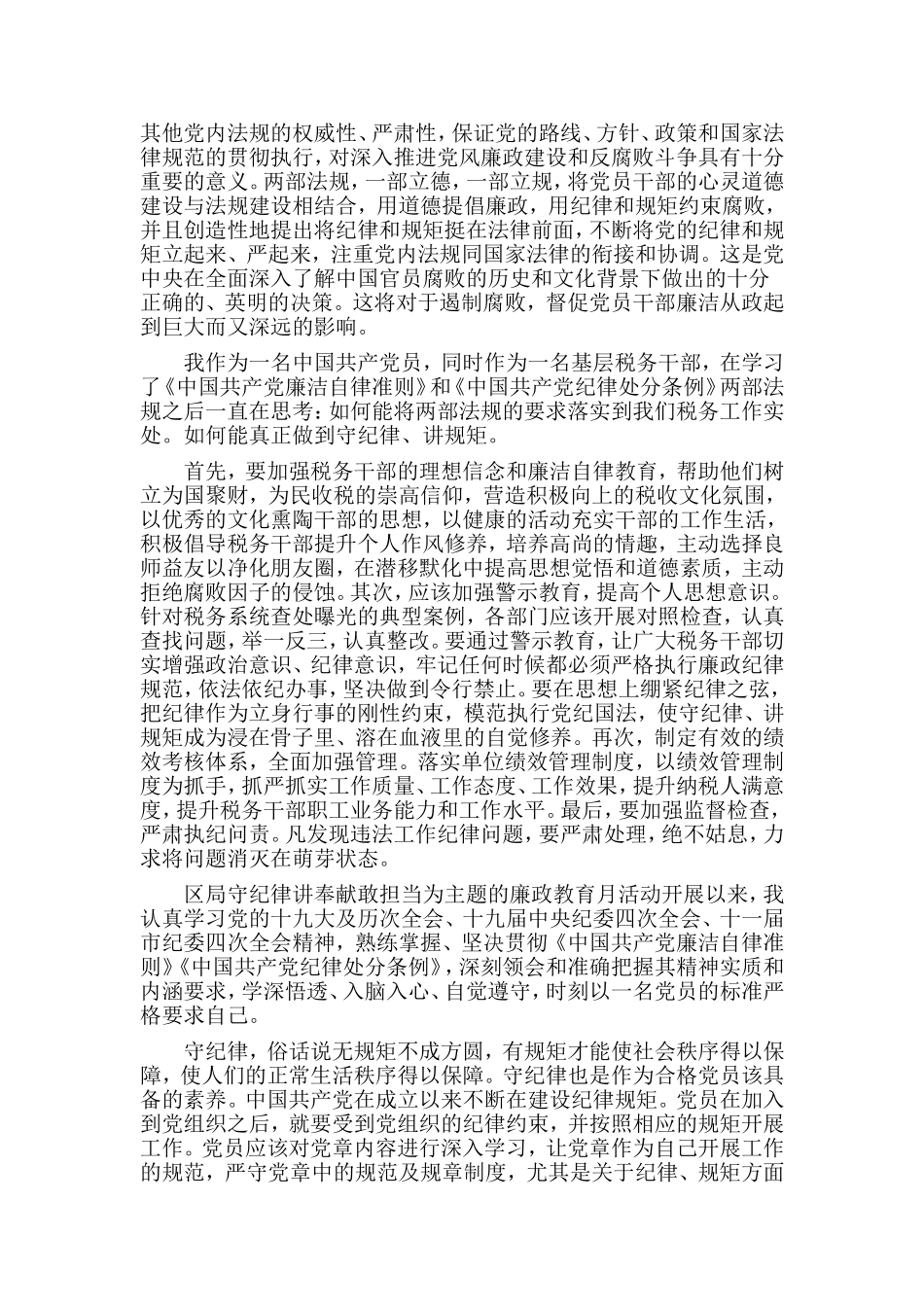 其他党内法规的权威性、严肃性，保证党的路线、方针、政策和国家法律规范的贯彻执行，对深入推进党风廉政建设和反腐败斗争具有十分重要的意义。两部法规，一部立德，一部立规，将党员干部的心灵道德建设与法规建设相结合，用道德提倡廉政，用纪律和规矩约束腐败，并且创造性地提出将纪律和规矩挺在法律前面，不断将党的纪律和规矩立起来、严起来，注重党内法规同国家法律的衔接和协调。这是党中央在全面深入了解中国官员腐败的历史和文化背景下做出的十分正确的、英明的决策。这将对于遏制腐败，督促党员干部廉洁从政起到巨大而又深远的影响。

我作为一名中国共产党员，同时作为一名基层税务干部，在学习了《中国共产党廉洁自律准则》和《中国共产党纪律处分条例》两部法规之后一直在思考：如何能将两部法规的要求落实到我们税务工作实处。如何能真正做到守纪律、讲规矩。

首先，要加强税务干部的理想信念和廉洁自律教育，帮助他们树立为国聚财，为民收税的崇高信仰，营造积极向上的税收文化氛围，以优秀的文化熏陶干部的思想，以健康的活动充实干部的工作生活，积极倡导税务干部提升个人作风修养，培养高尚的情趣，主动选择良师益友以净化朋友圈，在潜移默化中提高思想觉悟和道德素质，主动拒绝腐败因子的侵蚀。其次，应该加强警示教育，提高个人思想意识。针对税务系统查处曝光的典型案例，各部门应该开展对照检查，认真查找问题，举一反三，认真整改。要通过警示教育，让广大税务干部切实增强政治意识、纪律意识，牢记任何时候都必须严格执行廉政纪律规范，依法依纪办事，坚决做到令行禁止。要在思想上绷紧纪律之弦，把纪律作为立身行事的刚性约束，模范执行党纪国法，使守纪律、讲规矩成为浸在骨子里、溶在血液里的自觉修养。再次，制定有效的绩效考核体系，全面加强管理。落实单位绩效管理制度，以绩效管理制度为抓手，抓严抓实工作质量、工作态度、工作效果，提升纳税人满意度，提升税务干部职工业务能力和工作水平。最后，要加强监督检查，严肃执纪问责。凡发现违法工作纪律问题，要严肃处理，绝不姑息，力求将问题消灭在萌芽状态。

区局守纪律讲奉献敢担当为主题的廉政教育月活动开展以来，我认真学习党的十九大及历次全会、十九届中央纪委四次全会、十一届市纪委四次全会精神，熟练掌握、坚决贯彻《中国共产党廉洁自律准则》《中国共产党纪律处分条例》，深刻领会和准确把握其精神实质和内涵要求，学深悟透、入脑入心、自觉遵守，时刻以一名党员的标准严格要求自己。

守纪律，俗话说无规矩不成方圆，有规矩才能使社会秩序得以保障，使人们的正常生活秩序得以保障。守纪律也是作为合格党员该具备的素养。中国共产党在成立以来不断在建设纪律规矩。党员在加入到党组织之后，就要受到党组织的纪律约束，并按照相应的规矩开展工作。党员应该对党章内容进行深入学习，让党章作为自己开展工作的规范，严守党章中的规范及规章制度，尤其是关于纪律、规矩方面